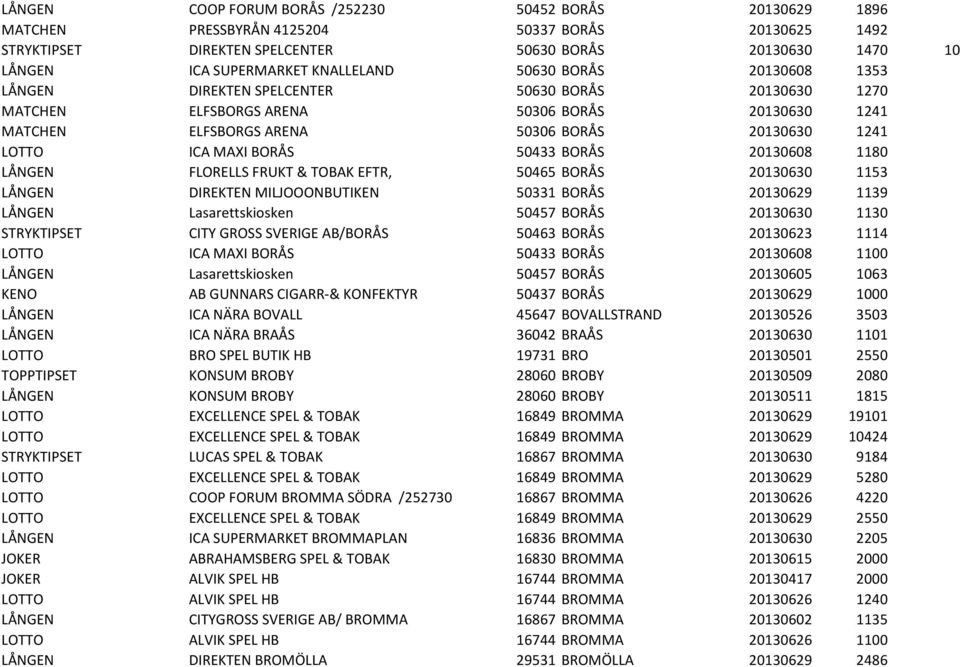 | | | | | | | |
|---|---|---|---|---|---|---|
| LÅNGEN | COOP FORUM BORÅS /252230 | 50452 | BORÅS | 20130629 | 1896 | |
| MATCHEN | PRESSBYRÅN 4125204 | 50337 | BORÅS | 20130625 | 1492 | |
| STRYKTIPSET | DIREKTEN SPELCENTER | 50630 | BORÅS | 20130630 | 1470 | 10 |
| LÅNGEN | ICA SUPERMARKET KNALLELAND | 50630 | BORÅS | 20130608 | 1353 | |
| LÅNGEN | DIREKTEN SPELCENTER | 50630 | BORÅS | 20130630 | 1270 | |
| MATCHEN | ELFSBORGS ARENA | 50306 | BORÅS | 20130630 | 1241 | |
| MATCHEN | ELFSBORGS ARENA | 50306 | BORÅS | 20130630 | 1241 | |
| LOTTO | ICA MAXI BORÅS | 50433 | BORÅS | 20130608 | 1180 | |
| LÅNGEN | FLORELLS FRUKT & TOBAK EFTR, | 50465 | BORÅS | 20130630 | 1153 | |
| LÅNGEN | DIREKTEN MILJOOONBUTIKEN | 50331 | BORÅS | 20130629 | 1139 | |
| LÅNGEN | Lasarettskiosken | 50457 | BORÅS | 20130630 | 1130 | |
| STRYKTIPSET | CITY GROSS SVERIGE AB/BORÅS | 50463 | BORÅS | 20130623 | 1114 | |
| LOTTO | ICA MAXI BORÅS | 50433 | BORÅS | 20130608 | 1100 | |
| LÅNGEN | Lasarettskiosken | 50457 | BORÅS | 20130605 | 1063 | |
| KENO | AB GUNNARS CIGARR-& KONFEKTYR | 50437 | BORÅS | 20130629 | 1000 | |
| LÅNGEN | ICA NÄRA BOVALL | 45647 | BOVALLSTRAND | 20130526 | 3503 | |
| LÅNGEN | ICA NÄRA BRAÅS | 36042 | BRAÅS | 20130630 | 1101 | |
| LOTTO | BRO SPEL BUTIK HB | 19731 | BRO | 20130501 | 2550 | |
| TOPPTIPSET | KONSUM BROBY | 28060 | BROBY | 20130509 | 2080 | |
| LÅNGEN | KONSUM BROBY | 28060 | BROBY | 20130511 | 1815 | |
| LOTTO | EXCELLENCE SPEL & TOBAK | 16849 | BROMMA | 20130629 | 19101 | |
| LOTTO | EXCELLENCE SPEL & TOBAK | 16849 | BROMMA | 20130629 | 10424 | |
| STRYKTIPSET | LUCAS SPEL & TOBAK | 16867 | BROMMA | 20130630 | 9184 | |
| LOTTO | EXCELLENCE SPEL & TOBAK | 16849 | BROMMA | 20130629 | 5280 | |
| LOTTO | COOP FORUM BROMMA SÖDRA /252730 | 16867 | BROMMA | 20130626 | 4220 | |
| LOTTO | EXCELLENCE SPEL & TOBAK | 16849 | BROMMA | 20130629 | 2550 | |
| LÅNGEN | ICA SUPERMARKET BROMMAPLAN | 16836 | BROMMA | 20130630 | 2205 | |
| JOKER | ABRAHAMSBERG SPEL & TOBAK | 16830 | BROMMA | 20130615 | 2000 | |
| JOKER | ALVIK SPEL HB | 16744 | BROMMA | 20130417 | 2000 | |
| LOTTO | ALVIK SPEL HB | 16744 | BROMMA | 20130626 | 1240 | |
| LÅNGEN | CITYGROSS SVERIGE AB/ BROMMA | 16867 | BROMMA | 20130602 | 1135 | |
| LOTTO | ALVIK SPEL HB | 16744 | BROMMA | 20130626 | 1100 | |
| LÅNGEN | DIREKTEN BROMÖLLA | 29531 | BROMÖLLA | 20130629 | 2486 | |